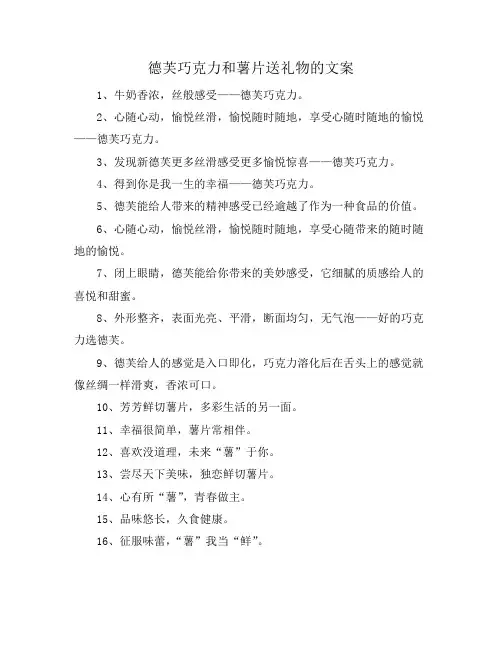 德芙巧克力和薯片送礼物的文案

1、牛奶香浓，丝般感受——德芙巧克力。

2、心随心动，愉悦丝滑，愉悦随时随地，享受心随时随地的愉悦——德芙巧克力。

3、发现新德芙更多丝滑感受更多愉悦惊喜——德芙巧克力。

4、得到你是我一生的幸福——德芙巧克力。

5、德芙能给人带来的精神感受已经逾越了作为一种食品的价值。

6、心随心动，愉悦丝滑，愉悦随时随地，享受心随带来的随时随地的愉悦。

7、闭上眼睛，德芙能给你带来的美妙感受，它细腻的质感给人的喜悦和甜蜜。

8、外形整齐，表面光亮、平滑，断面均匀，无气泡——好的巧克力选德芙。

9、德芙给人的感觉是入口即化，巧克力溶化后在舌头上的感觉就像丝绸一样滑爽，香浓可口。

10、芳芳鲜切薯片，多彩生活的另一面。

11、幸福很简单，薯片常相伴。

12、喜欢没道理，未来“薯”于你。

13、尝尽天下美味，独恋鲜切薯片。

14、心有所“薯”，青春做主。

15、品味悠长，久食健康。

16、征服味蕾，“薯”我当“鲜”。